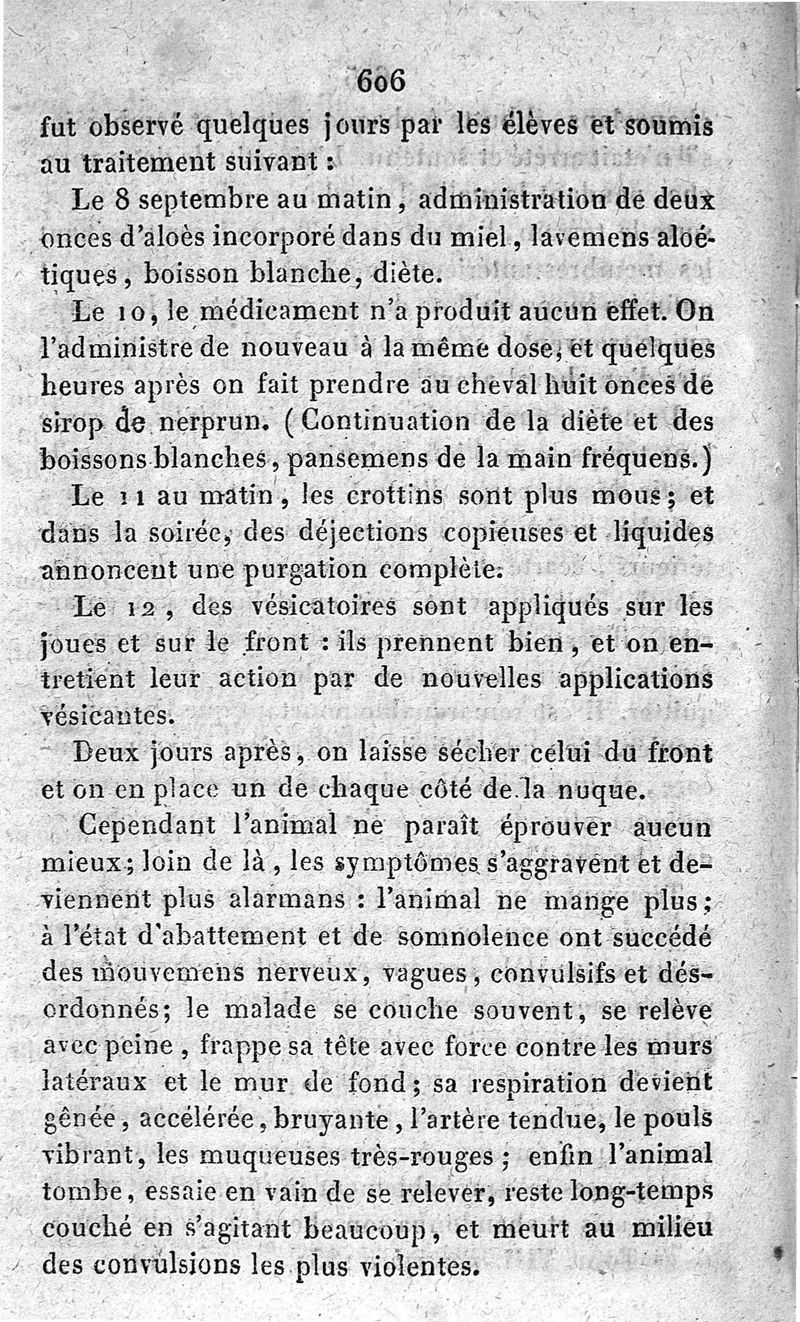 606

fut observé quelques jours par les élèves et soumis au traitement suivant :

Le 8 septembre au matin, administration de deux onces d'aloès incorporé dans du miel, lavemens aloétiques, boisson blanche, diète.

Le 10, le médicament n'a produit aucun effet. On l'administre de nouveau à la même dose, et quelques heures après on fait prendre au cheval huit onces de sirop de nerprun. (Continuation de la diète et des boissons blanches, pansemens de la main fréquens.)

Le 11 au matin, les crottins sont plus mous; et dans la soirée, des déjections copieuses et liquides annoncent une purgation complète.

Le 12, des vésicatoires sont appliqués sur les joues et sur le front : ils prennent bien, et on entretient leur action par de nouvelles applications vésicantes.

Deux jours après, on laisse sécher celui du front et on en place un de chaque côté de la nuque.

Cependant l'animal ne paraît éprouver aucun mieux; loin de là, les symptômes s'aggravent et deviennent plus alarmans : l'animal ne mange plus; à l'état d'abattement et de somnolence ont succédé des mouvemens nerveux, vagues, convulsifs et désordonnés; le malade se couche souvent, se relève avec peine, frappe sa tête avec force contre les murs latéraux et le mur de fond; sa respiration devient gênée, accélérée, bruyante, l'artère tendue, le pouls vibrant, les muqueuses très-rouges; enfin l'animal tombe, essaie en vain de se relever, reste long-temps couché en s'agitant beaucoup, et meurt au milieu des convulsions les plus violentes.